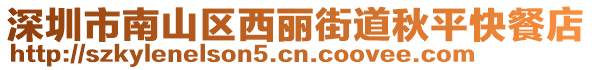 深圳市南山区西丽街道秋平快餐店
http://szkylenelson5.cn.coovee.com